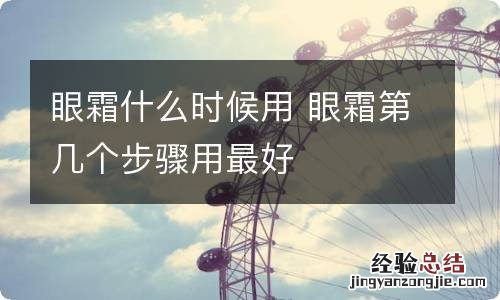 眼霜什么时候用 眼霜第几个步骤用最好

经验总结
jingyanzongjie.com